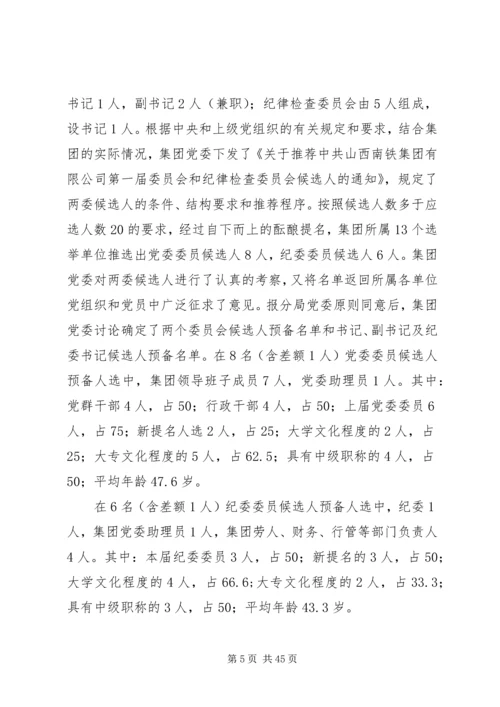 书记1人，副书记2人（兼职）；纪律检查委员会由5人组成，设书记1人。根据中央和上级党组织的有关规定和要求，结合集团的实际情况，集团党委下发了《关于推荐中共山西南铁集团有限公司第一届委员会和纪律检查委员会候选人的通知》，规定了两委候选人的条件、结构要求和推荐程序。按照候选人数多于应选人数20的要求，经过自下而上的酝酿提名，集团所属13个选举单位推选出党委委员候选人8人，纪委委员候选人6人。集团党委对两委候选人进行了认真的考察，又将名单返回所属各单位党组织和党员中广泛征求了意见。报分局党委原则同意后，集团党委讨论确定了两个委员会候选人预备名单和书记、副书记及纪委书记候选人预备名单。在8名（含差额1人）党委委员候选人预备人选中，集团领导班子成员7人，党委助理员1人。其中：党群干部4人，占50；行政干部4人，占50；上届党委委员6人，占75；新提名人选2人，占25；大学文化程度的2人，占25；大专文化程度的5人，占62.5；具有中级职称的4人，占50；平均年龄47.6岁。

在6名（含差额1人）纪委委员候选人预备人选中，纪委1人，集团党委助理员1人，集团劳人、财务、行管等部门负责人4人。其中：本届纪委委员3人，占50；新提名的3人，占50；大学文化程度的4人，占66.6；大专文化程度的2人，占33.3；具有中级职称的3人，占50；平均年龄43.3岁。

第5页 共45页